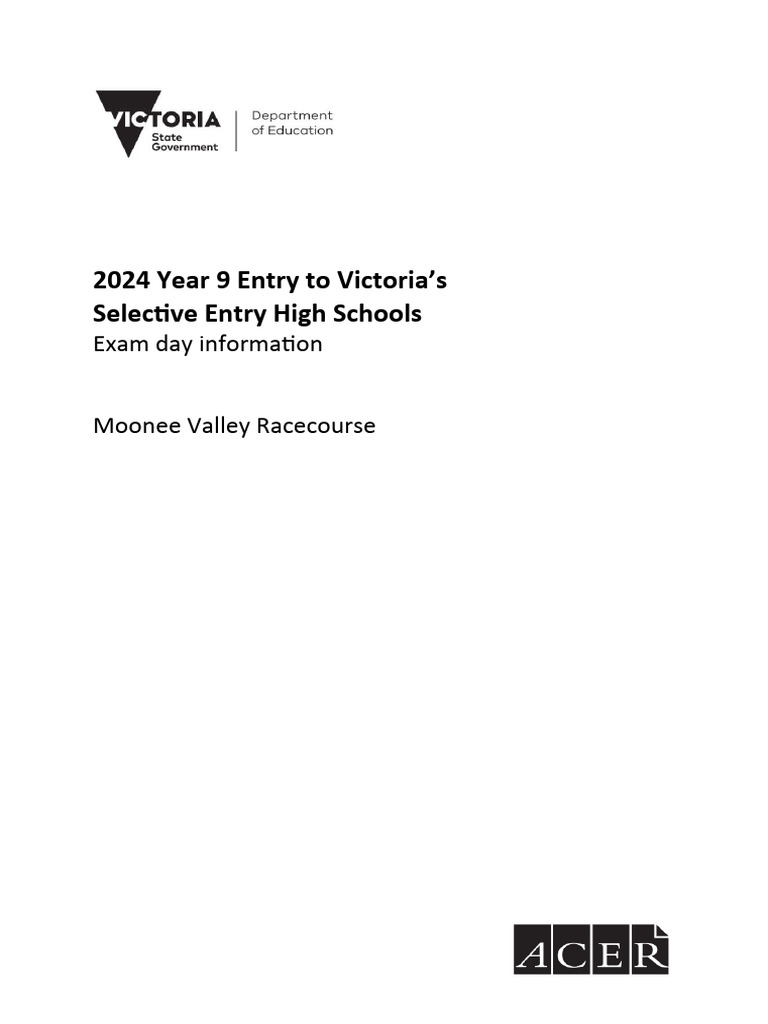 VICTORIA
State Government

Department of Education

2024 Year 9 Entry to Victoria's Selective Entry High Schools
Exam day information

Moonee Valley Racecourse

ACER